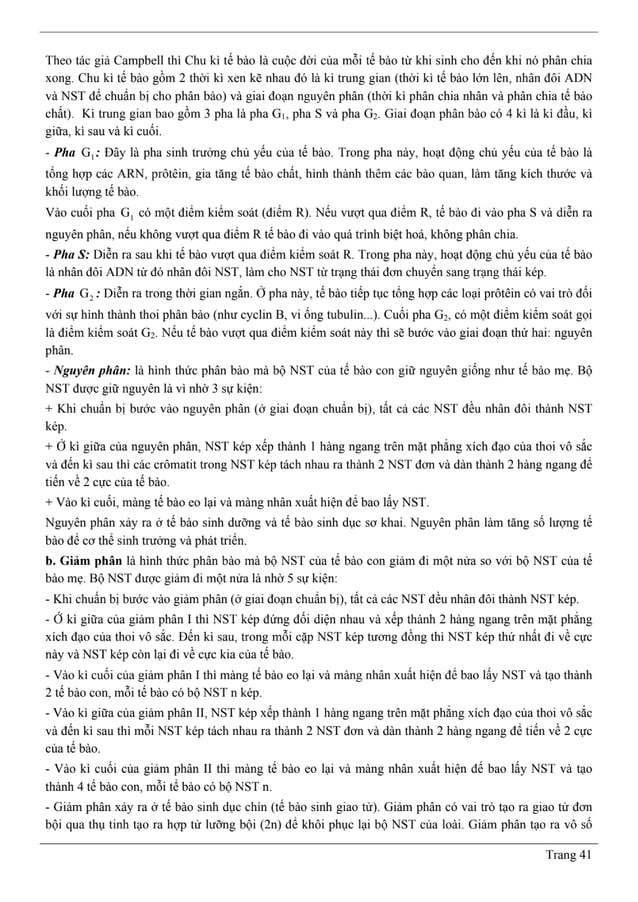 Theo tác giả Campbell thì Chu kì tế bào là cuộc đời của mỗi tế bào từ khi sinh cho đến khi nó phân chia xong. Chu kì tế bào gồm 2 thời kì xen kẽ nhau đó là kì trung gian (thời kì tế bào lớn lên, nhân đôi ADN và NST để chuẩn bị cho phân bào) và giai đoạn nguyên phân (thời kì phân chia nhân và phân chia tế bào chất). Kì trung gian bao gồm 3 pha là pha $G_1$, pha S và pha $G_2$. Giai đoạn phân bào có 4 kì là kì đầu, kì giữa, kì sau và kì cuối.

- Pha $G_1$: Đây là pha sinh trưởng chủ yếu của tế bào. Trong pha này, hoạt động chủ yếu của tế bào là tổng hợp các ARN, prôtêin, gia tăng tế bào chất, hình thành thêm các bào quan, làm tăng kích thước và khối lượng tế bào.

Vào cuối pha $G_1$ có một điểm kiểm soát (điểm R). Nếu vượt qua điểm R, tế bào đi vào pha S và diễn ra nguyên phân, nếu không vượt qua điểm R tế bào đi vào quá trình biệt hoá, không phân chia.

- Pha S: Diễn ra sau khi tế bào vượt qua điểm kiểm soát R. Trong pha này, hoạt động chủ yếu của tế bào là nhân đôi ADN từ đó nhân đôi NST, làm cho NST từ trạng thái đơn chuyển sang trạng thái kép.

- Pha $G_2$: Diễn ra trong thời gian ngắn. Ở pha này, tế bào tiếp tục tổng hợp các loại prôtêin có vai trò đối với sự hình thành thoi phân bào (như cyclin B, vi ống tubulin...). Cuối pha $G_2$, có một điểm kiểm soát gọi là điểm kiểm soát $G_2$. Nếu tế bào vượt qua điểm kiểm soát này thì sẽ bước vào giai đoạn thứ hai: nguyên phân.

- Nguyên phân: là hình thức phân bào mà bộ NST của tế bào con giữ nguyên giống như tế bào mẹ. Bộ NST được giữ nguyên là vì nhờ 3 sự kiện:

+ Khi chuẩn bị bước vào nguyên phân (ở giai đoạn chuẩn bị), tất cả các NST đều nhân đôi thành NST kép.

+ Ở kì giữa của nguyên phân, NST kép xếp thành 1 hàng ngang trên mặt phẳng xích đạo của thoi vô sắc và đến kì sau thì các crômatit trong NST kép tách nhau ra thành 2 NST đơn và dàn thành 2 hàng ngang để tiến về 2 cực của tế bào.

+ Vào kì cuối, màng tế bào eo lại và màng nhân xuất hiện để bao lấy NST.

Nguyên phân xảy ra ở tế bào sinh dưỡng và tế bào sinh dục sơ khai. Nguyên phân làm tăng số lượng tế bào để cơ thể sinh trưởng và phát triển.

b. Giảm phân là hình thức phân bào mà bộ NST của tế bào con giảm đi một nửa so với bộ NST của tế bào mẹ. Bộ NST được giảm đi một nửa là nhờ 5 sự kiện:

- Khi chuẩn bị bước vào giảm phân (ở giai đoạn chuẩn bị), tất cả các NST đều nhân đôi thành NST kép.

- Ở kì giữa của giảm phân I thì NST kép đứng đối diện nhau và xếp thành 2 hàng ngang trên mặt phẳng xích đạo của thoi vô sắc. Đến kì sau, trong mỗi cặp NST kép tương đồng thì NST kép thứ nhất đi về cực này và NST kép còn lại đi về cực kia của tế bào.

- Vào kì cuối của giảm phân I thì màng tế bào eo lại và màng nhân xuất hiện để bao lấy NST và tạo thành 2 tế bào con, mỗi tế bào có bộ NST n kép.

- Vào kì giữa của giảm phân II, NST kép xếp thành 1 hàng ngang trên mặt phẳng xích đạo của thoi vô sắc và đến kì sau thì mỗi NST kép tách nhau ra thành 2 NST đơn và dàn thành 2 hàng ngang để tiến về 2 cực của tế bào.

- Vào kì cuối của giảm phân II thì màng tế bào eo lại và màng nhân xuất hiện để bao lấy NST và tạo thành 4 tế bào con, mỗi tế bào có bộ NST n.

- Giảm phân xảy ra ở tế bào sinh dục chín (tế bào sinh giao tử). Giảm phân có vai trò tạo ra giao tử đơn bội qua thụ tinh tạo ra hợp tử lưỡng bội (2n) để khôi phục lại bộ NST của loài. Giảm phân tạo ra vô số

Trang 41